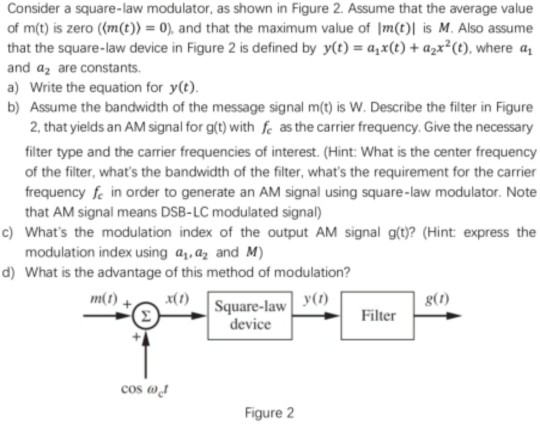 Consider a square-law modulator, as shown in Figure 2. Assume that the average value of m(t) is zero ($\langle m(t) \rangle = 0$), and that the maximum value of $|m(t)|$ is $M$. Also assume that the square-law device in Figure 2 is defined by $y(t) = a_1 x(t) + a_2 x^2(t)$, where $a_1$ and $a_2$ are constants.

a) Write the equation for $y(t)$.

b) Assume the bandwidth of the message signal m(t) is W. Describe the filter in Figure 2, that yields an AM signal for g(t) with $f_c$ as the carrier frequency. Give the necessary filter type and the carrier frequencies of interest. (Hint: What is the center frequency of the filter, what's the bandwidth of the filter, what's the requirement for the carrier frequency $f_c$ in order to generate an AM signal using square-law modulator. Note that AM signal means DSB-LC modulated signal)

c) What's the modulation index of the output AM signal g(t)? (Hint: express the modulation index using $a_1, a_2$ and $M$)

d) What is the advantage of this method of modulation?

$m(t)$ + $\Sigma$ + $x(t)$ Square-law device $y(t)$ Filter $g(t)$

$\cos \omega_c t$

Figure 2